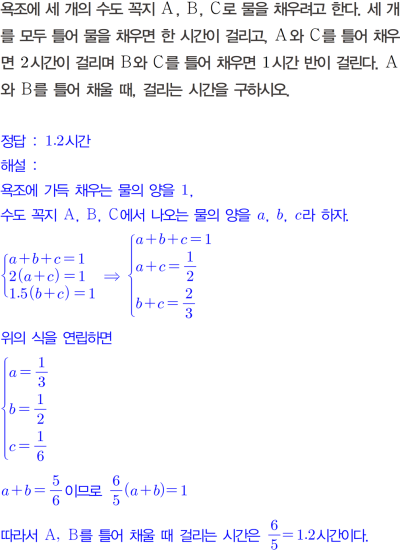 욕조에 세 개의 수도 꼭지 A, B, C로 물을 채우려고 한다. 세 개를 모두 틀어 물을 채우면 한 시간이 걸리고, A와 C를 틀어 채우면 2시간이 걸리며 B와 C를 틀어 채우면 1시간 반이 걸린다. A와 B를 틀어 채울 때, 걸리는 시간을 구하시오.

정답 : 1.2시간

해설 :

욕조에 가득 채우는 물의 양을 1,

수도 꼭지 A, B, C에서 나오는 물의 양을 $a$, $b$, $c$라 하자.

$\begin{cases} a+b+c=1 \\ 2(a+c)=1 \\ 1.5(b+c)=1 \end{cases} \Rightarrow \begin{cases} a+b+c=1 \\ a+c=\frac{1}{2} \\ b+c=\frac{2}{3} \end{cases}$

위의 식을 연립하면

$\begin{cases} a=\frac{1}{3} \\ b=\frac{1}{2} \\ c=\frac{1}{6} \end{cases}$

$a+b=\frac{5}{6}$이므로 $\frac{6}{5}(a+b)=1$

따라서 A, B를 틀어 채울 때 걸리는 시간은 $\frac{6}{5}=1.2$시간이다.